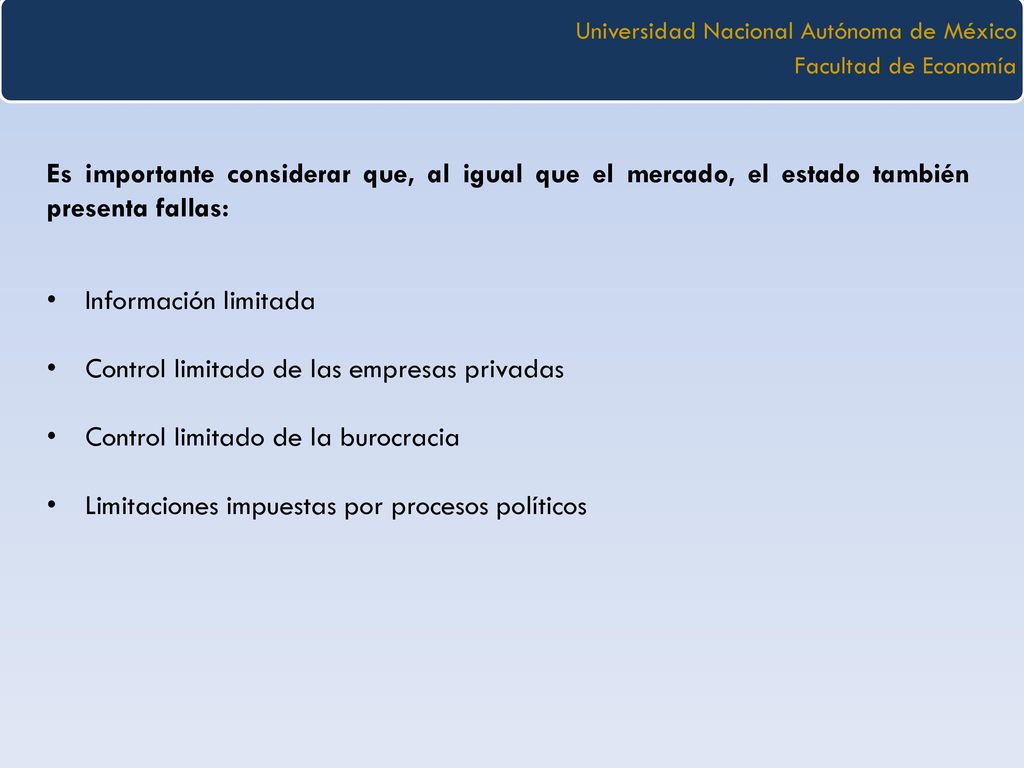 Universidad Nacional Autónoma de México
Facultad de Economía

Es importante considerar que, al igual que el mercado, el estado también presenta fallas:

• Información limitada
• Control limitado de las empresas privadas
• Control limitado de la burocracia
• Limitaciones impuestas por procesos políticos